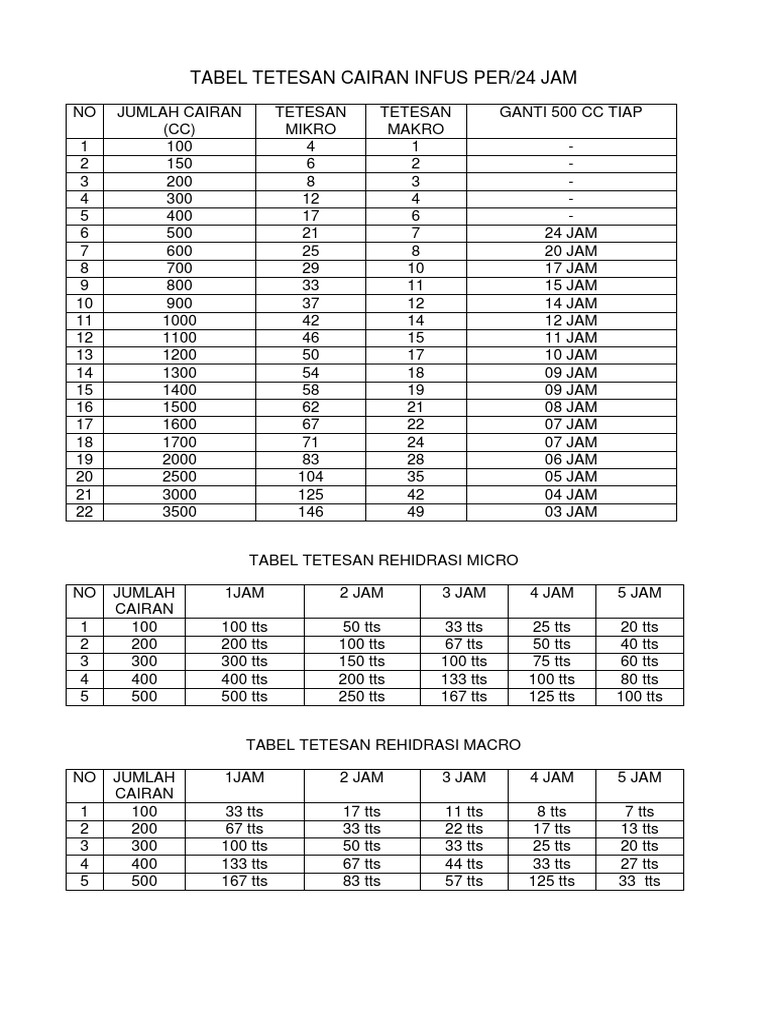 TABEL TETESAN CAIRAN INFUS PER/24 JAM

| NO | JUMLAH CAIRAN (CC) | TETESAN MIKRO | TETESAN MAKRO | GANTI 500 CC TIAP |
|---|---|---|---|---|
| 1 | 100 | 4 | 1 | - |
| 2 | 150 | 6 | 2 | - |
| 3 | 200 | 8 | 3 | - |
| 4 | 300 | 12 | 4 | - |
| 5 | 400 | 17 | 6 | - |
| 6 | 500 | 21 | 7 | 24 JAM |
| 7 | 600 | 25 | 8 | 20 JAM |
| 8 | 700 | 29 | 10 | 17 JAM |
| 9 | 800 | 33 | 11 | 15 JAM |
| 10 | 900 | 37 | 12 | 14 JAM |
| 11 | 1000 | 42 | 14 | 12 JAM |
| 12 | 1100 | 46 | 15 | 11 JAM |
| 13 | 1200 | 50 | 17 | 10 JAM |
| 14 | 1300 | 54 | 18 | 09 JAM |
| 15 | 1400 | 58 | 19 | 09 JAM |
| 16 | 1500 | 62 | 21 | 08 JAM |
| 17 | 1600 | 67 | 22 | 07 JAM |
| 18 | 1700 | 71 | 24 | 07 JAM |
| 19 | 2000 | 83 | 28 | 06 JAM |
| 20 | 2500 | 104 | 35 | 05 JAM |
| 21 | 3000 | 125 | 42 | 04 JAM |
| 22 | 3500 | 146 | 49 | 03 JAM |

TABEL TETESAN REHIDRASI MICRO

| NO | JUMLAH CAIRAN | 1JAM | 2 JAM | 3 JAM | 4 JAM | 5 JAM |
|---|---|---|---|---|---|---|
| 1 | 100 | 100 tts | 50 tts | 33 tts | 25 tts | 20 tts |
| 2 | 200 | 200 tts | 100 tts | 67 tts | 50 tts | 40 tts |
| 3 | 300 | 300 tts | 150 tts | 100 tts | 75 tts | 60 tts |
| 4 | 400 | 400 tts | 200 tts | 133 tts | 100 tts | 80 tts |
| 5 | 500 | 500 tts | 250 tts | 167 tts | 125 tts | 100 tts |

TABEL TETESAN REHIDRASI MACRO

| NO | JUMLAH CAIRAN | 1JAM | 2 JAM | 3 JAM | 4 JAM | 5 JAM |
|---|---|---|---|---|---|---|
| 1 | 100 | 33 tts | 17 tts | 11 tts | 8 tts | 7 tts |
| 2 | 200 | 67 tts | 33 tts | 22 tts | 17 tts | 13 tts |
| 3 | 300 | 100 tts | 50 tts | 33 tts | 25 tts | 20 tts |
| 4 | 400 | 133 tts | 67 tts | 44 tts | 33 tts | 27 tts |
| 5 | 500 | 167 tts | 83 tts | 57 tts | 125 tts | 33 tts |